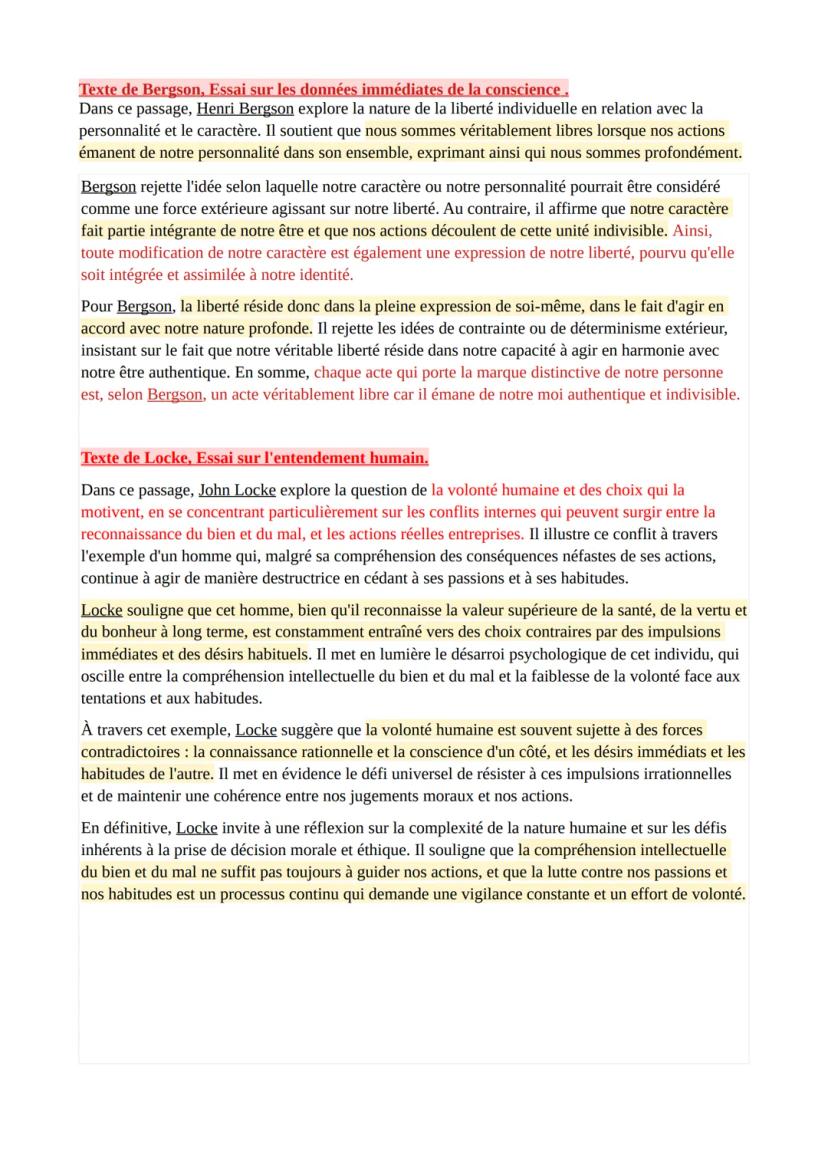 Texte de Bergson, Essai sur les données immédiates de la conscience .
Dans ce passage, Henri Bergson explore la nature de la liberté individuelle en relation avec la personnalité et le caractère. Il soutient que nous sommes véritablement libres lorsque nos actions émanent de notre personnalité dans son ensemble, exprimant ainsi qui nous sommes profondément.

Bergson rejette l'idée selon laquelle notre caractère ou notre personnalité pourrait être considéré comme une force extérieure agissant sur notre liberté. Au contraire, il affirme que notre caractère fait partie intégrante de notre être et que nos actions découlent de cette unité indivisible. Ainsi, toute modification de notre caractère est également une expression de notre liberté, pourvu qu'elle soit intégrée et assimilée à notre identité.

Pour Bergson, la liberté réside donc dans la pleine expression de soi-même, dans le fait d'agir en accord avec notre nature profonde. Il rejette les idées de contrainte ou de déterminisme extérieur, insistant sur le fait que notre véritable liberté réside dans notre capacité à agir en harmonie avec notre être authentique. En somme, chaque acte qui porte la marque distinctive de notre personne est, selon Bergson, un acte véritablement libre car il émane de notre moi authentique et indivisible.

Texte de Locke, Essai sur l'entendement humain.

Dans ce passage, John Locke explore la question de la volonté humaine et des choix qui la motivent, en se concentrant particulièrement sur les conflits internes qui peuvent surgir entre la reconnaissance du bien et du mal, et les actions réelles entreprises. Il illustre ce conflit à travers l'exemple d'un homme qui, malgré sa compréhension des conséquences néfastes de ses actions, continue à agir de manière destructrice en cédant à ses passions et à ses habitudes.

Locke souligne que cet homme, bien qu'il reconnaisse la valeur supérieure de la santé, de la vertu et du bonheur à long terme, est constamment entraîné vers des choix contraires par des impulsions immédiates et des désirs habituels. Il met en lumière le désarroi psychologique de cet individu, qui oscille entre la compréhension intellectuelle du bien et du mal et la faiblesse de la volonté face aux tentations et aux habitudes.

À travers cet exemple, Locke suggère que la volonté humaine est souvent sujette à des forces contradictoires : la connaissance rationnelle et la conscience d'un côté, et les désirs immédiats et les habitudes de l'autre. Il met en évidence le défi universel de résister à ces impulsions irrationnelles et de maintenir une cohérence entre nos jugements moraux et nos actions.

En définitive, Locke invite à une réflexion sur la complexité de la nature humaine et sur les défis inhérents à la prise de décision morale et éthique. Il souligne que la compréhension intellectuelle du bien et du mal ne suffit pas toujours à guider nos actions, et que la lutte contre nos passions et nos habitudes est un processus continu qui demande une vigilance constante et un effort de volonté.